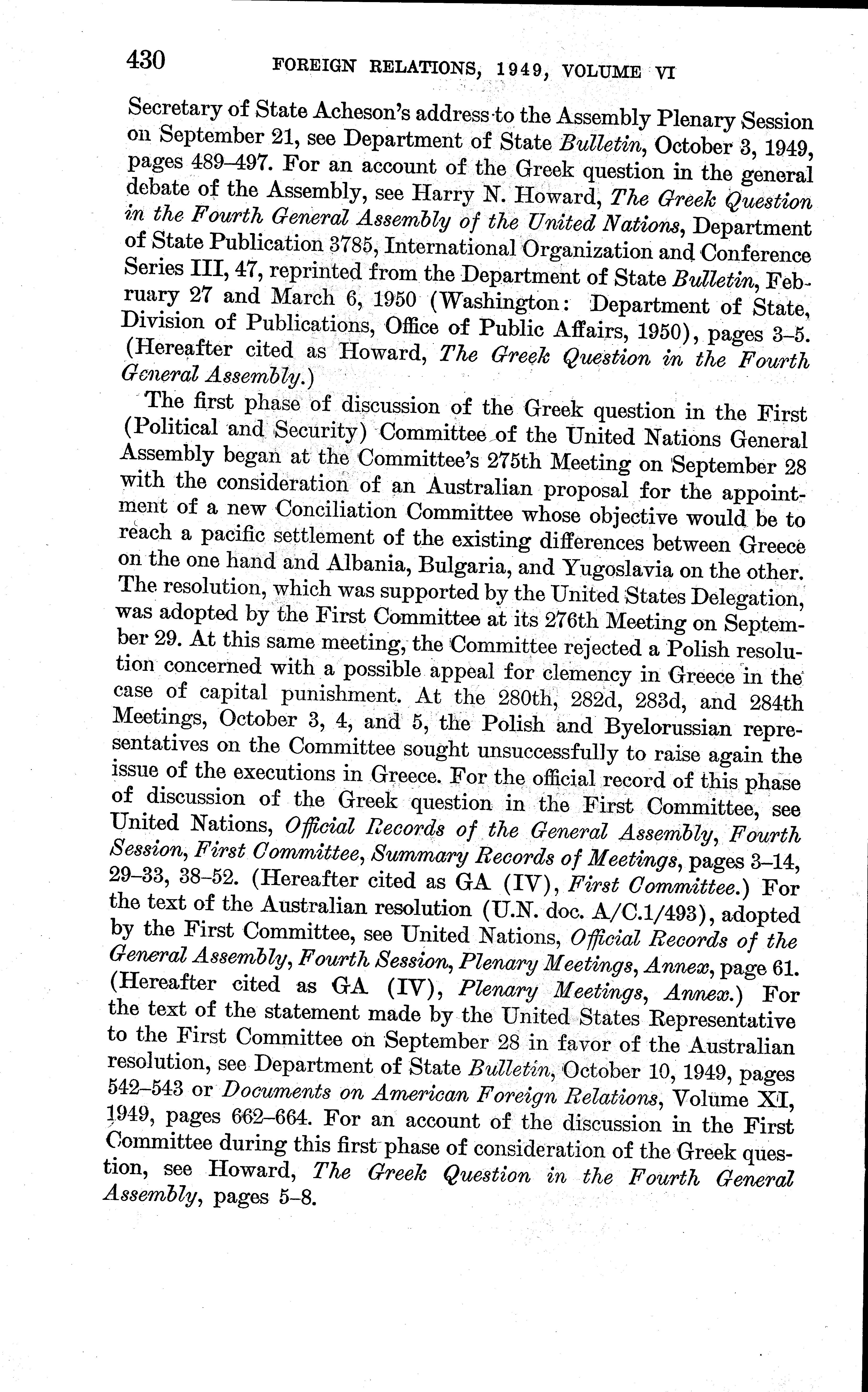 430 FOREIGN RELATIONS, 1949, VOLUME VI

Secretary of State Acheson's address to the Assembly Plenary Session on September 21, see Department of State Bulletin, October 3, 1949, pages 489–497. For an account of the Greek question in the general debate of the Assembly, see Harry N. Howard, The Greek Question in the Fourth General Assembly of the United Nations, Department of State Publication 3785, International Organization and Conference Series III, 47, reprinted from the Department of State Bulletin, February 27 and March 6, 1950 (Washington: Department of State, Division of Publications, Office of Public Affairs, 1950), pages 3–5. (Hereafter cited as Howard, The Greek Question in the Fourth General Assembly.)

The first phase of discussion of the Greek question in the First (Political and Security) Committee of the United Nations General Assembly began at the Committee's 275th Meeting on September 28 with the consideration of an Australian proposal for the appointment of a new Conciliation Committee whose objective would be to reach a pacific settlement of the existing differences between Greece on the one hand and Albania, Bulgaria, and Yugoslavia on the other. The resolution, which was supported by the United States Delegation, was adopted by the First Committee at its 276th Meeting on September 29. At this same meeting, the Committee rejected a Polish resolution concerned with a possible appeal for clemency in Greece in the case of capital punishment. At the 280th, 282d, 283d, and 284th Meetings, October 3, 4, and 5, the Polish and Byelorussian representatives on the Committee sought unsuccessfully to raise again the issue of the executions in Greece. For the official record of this phase of discussion of the Greek question in the First Committee, see United Nations, Official Records of the General Assembly, Fourth Session, First Committee, Summary Records of Meetings, pages 3–14, 29–33, 38–52. (Hereafter cited as GA (IV), First Committee.) For the text of the Australian resolution (U.N. doc. A/C.1/493), adopted by the First Committee, see United Nations, Official Records of the General Assembly, Fourth Session, Plenary Meetings, Annex, page 61. (Hereafter cited as GA (IV), Plenary Meetings, Annex.) For the text of the statement made by the United States Representative to the First Committee on September 28 in favor of the Australian resolution, see Department of State Bulletin, October 10, 1949, pages 542–543 or Documents on American Foreign Relations, Volume XI, 1949, pages 662–664. For an account of the discussion in the First Committee during this first phase of consideration of the Greek question, see Howard, The Greek Question in the Fourth General Assembly, pages 5–8.